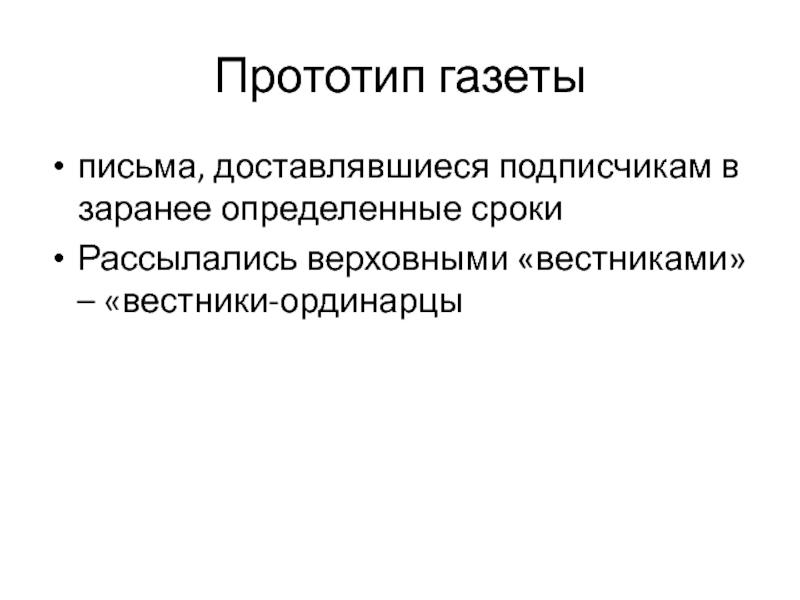 Прототип газеты

• письма, доставлявшиеся подписчикам в заранее определенные сроки
• Рассылались верховными «вестниками» – «вестники-ординарцы